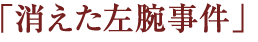 「消えた左腕事件」